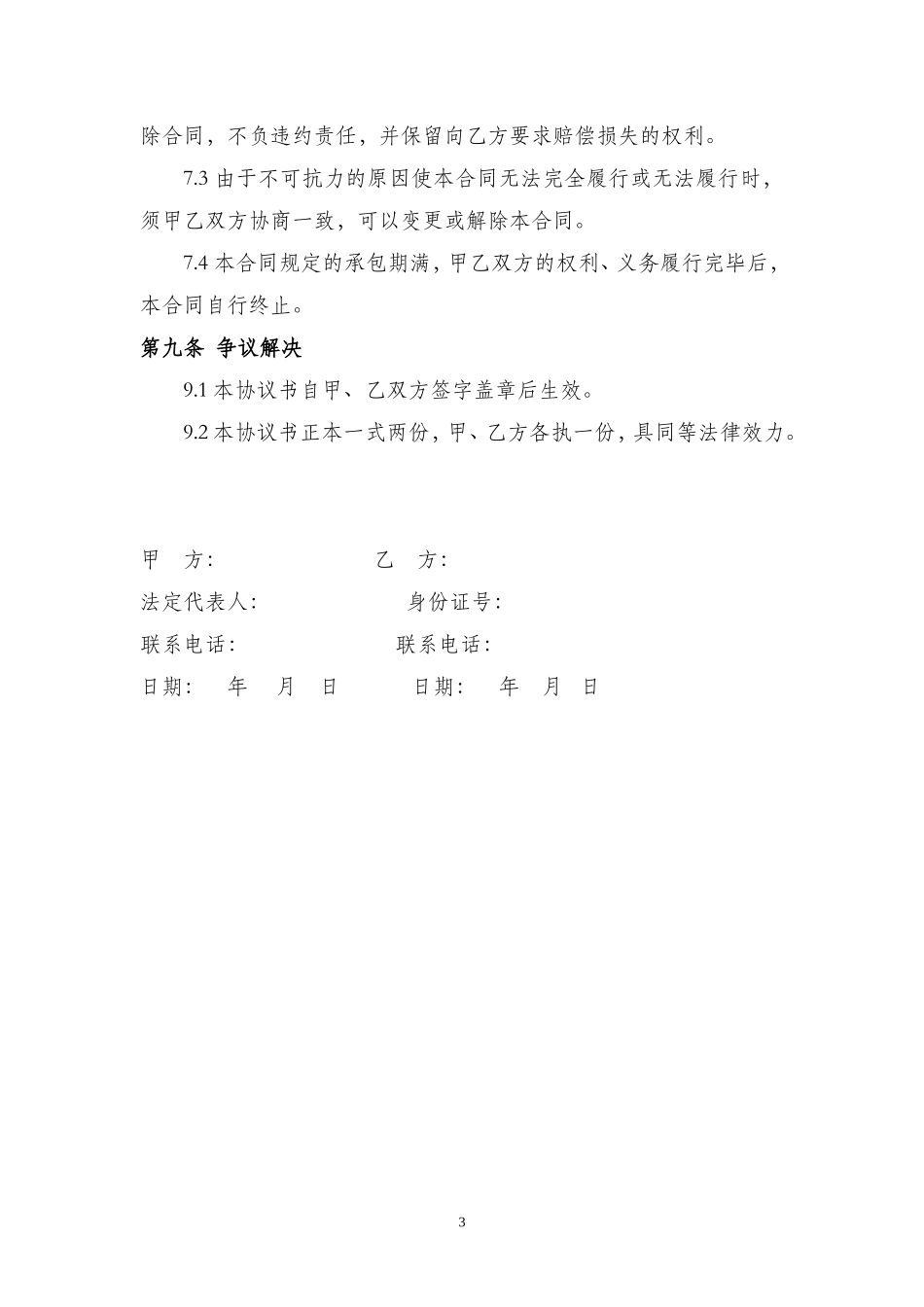 除合同，不负违约责任，并保留向乙方要求赔偿损失的权利。

7.3 由于不可抗力的原因使本合同无法完全履行或无法履行时，须甲乙双方协商一致，可以变更或解除本合同。

7.4 本合同规定的承包期满，甲乙双方的权利、义务履行完毕后，本合同自行终止。

第九条 争议解决

9.1 本协议书自甲、乙双方签字盖章后生效。

9.2 本协议书正本一式两份，甲、乙方各执一份，具同等法律效力。

甲 方: 乙 方:

法定代表人: 身份证号:

联系电话: 联系电话:

日期: 年 月 日 日期: 年 月 日

3